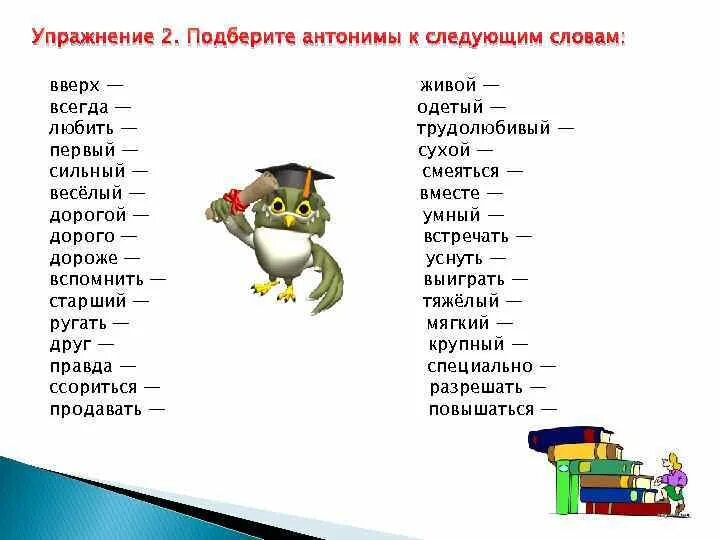 Упражнение 2. Подберите антонимы к следующим словам:

вверх —
всегда —
любить —
первый —
сильный —
весёлый —
дорогой —
дорого —
дороже —
вспомнить —
старший —
ругать —
друг —
правда —
ссориться —
продавать —

живой —
одетый —
трудолюбивый —
сухой —
смеяться —
вместе —
умный —
встречать —
уснуть —
выиграть —
тяжёлый —
мягкий —
крупный —
специально —
разрешать —
повышаться —